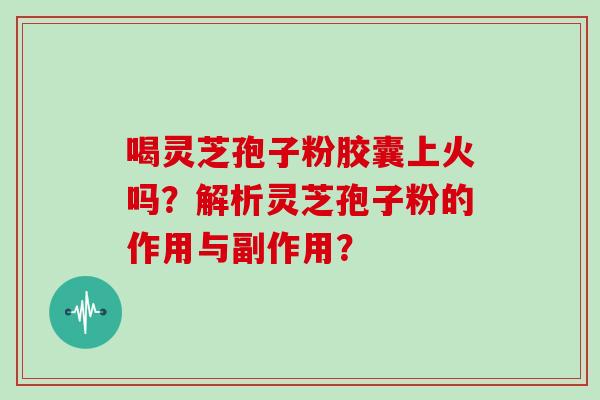 喝灵芝孢子粉胶囊上火吗？解析灵芝孢子粉的作用与副作用？